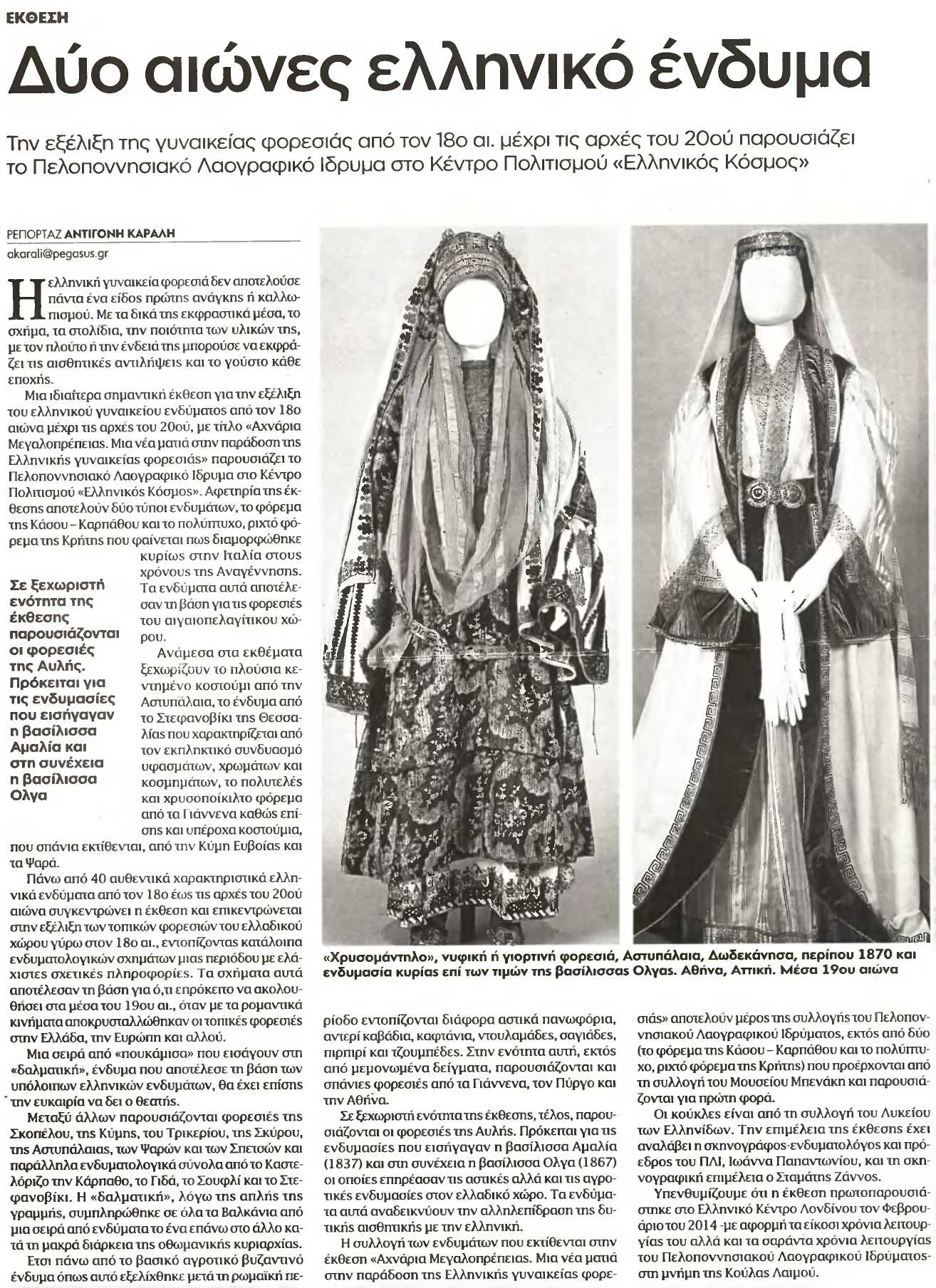 ΕΚΘΕΣΗ

Δύο αιώνες ελληνικό ένδυμα

Την εξέλιξη της γυναικείας φορεσιάς από τον 18ο αι. μέχρι τις αρχές του 20ού παρουσιάζει το Πελοποννησιακό Λαογραφικό Ιδρυμα στο Κέντρο Πολιτισμού «Ελληνικός Κόσμος»

ΡΕΠΟΡΤΑΖ ΑΝΤΙΓΟΝΗ ΚΑΡΑΛΗ
akarali@pegasus.gr

Η ελληνική γυναικεία φορεσιά δεν αποτελούσε πάντα ένα είδος πρώτης ανάγκης ή καλλωπισμού. Με τα δικά της εκφραστικά μέσα, το σχήμα, τα στολίδια, την ποιότητα των υλικών της, με τον πλούτο ή την ένδειά της μπορούσε να εκφράζει τις αισθητικές αντιλήψεις και το γούστο κάθε εποχής.

Μια ιδιαίτερα σημαντική έκθεση για την εξέλιξη του ελληνικού γυναικείου ενδύματος από τον 18ο αιώνα μέχρι τις αρχές του 20ού, με τίτλο «Αχνάρια Μεγαλοπρέπειας. Μια νέα ματιά στην παράδοση της Ελληνικής γυναικείας φορεσιάς» παρουσιάζει το Πελοποννησιακό Λαογραφικό Ιδρυμα στο Κέντρο Πολιτισμού «Ελληνικός Κόσμος». Αφετηρία της έκθεσης αποτελούν δύο τύποι ενδυμάτων, το φόρεμα της Κάσου – Καρπάθου και το πολύπτυχο, ριχτό φόρεμα της Κρήτης που φαίνεται πως διαμορφώθηκε κυρίως στην Ιταλία στους χρόνους της Αναγέννησης. Τα ενδύματα αυτά αποτέλεσαν τη βάση για τις φορεσιές του αιγαιοπελαγίτικου χώρου.

Σε ξεχωριστή ενότητα της έκθεσης παρουσιάζονται οι φορεσιές της Αυλής. Πρόκειται για τις ενδυμασίες που εισήγαγαν η βασίλισσα Αμαλία και στη συνέχεια η βασίλισσα Ολγα

Ανάμεσα στα εκθέματα ξεχωρίζουν το πλούσια κεντημένο κοστούμι από την Αστυπάλαια, το ένδυμα από το Στεφανοβίκι της Θεσσαλίας που χαρακτηρίζεται από τον εκπληκτικό συνδυασμό υφασμάτων, χρωμάτων και κοσμημάτων, το πολυτελές και χρυσοποίκιλτο φόρεμα από τα Γιάννενα καθώς επίσης και υπέροχα κοστούμια, που σπάνια εκτίθενται, από την Κύμη Ευβοίας και τα Ψαρά.

Πάνω από 40 αυθεντικά χαρακτηριστικά ελληνικά ενδύματα από τον 18ο έως τις αρχές του 20ού αιώνα συγκεντρώνει η έκθεση και επικεντρώνεται στην εξέλιξη των τοπικών φορεσιών του ελλαδικού χώρου γύρω στον 18ο αι., εντοπίζοντας κατάλοιπα ενδυματολογικών σχημάτων μιας περιόδου με ελάχιστες σχετικές πληροφορίες. Τα σχήματα αυτά αποτέλεσαν τη βάση για ό,τι επρόκειτο να ακολουθήσει στα μέσα του 19ου αι., όταν με τα ρομαντικά κινήματα αποκρυσταλλώθηκαν οι τοπικές φορεσιές στην Ελλάδα, την Ευρώπη και αλλού.

Μια σειρά από «πουκάμισα» που εισάγουν στη «δαλματική», ένδυμα που αποτέλεσε τη βάση των υπόλοιπων ελληνικών ενδυμάτων, θα έχει επίσης την ευκαιρία να δει ο θεατής.

Μεταξύ άλλων παρουσιάζονται φορεσιές της Σκοπέλου, της Κύμης, του Τρικερίου, της Σκύρου, της Αστυπάλαιας, των Ψαρών και των Σπετσών και παράλληλα ενδυματολογικά σύνολα από το Καστελόριζο την Κάρπαθο, το Γιδά, το Σουφλί και το Στεφανοβίκι. Η «δαλματική», λόγω της απλής της γραμμής, συμπληρώθηκε σε όλα τα Βαλκάνια από μια σειρά από ενδύματα το ένα επάνω στο άλλο κατά τη μακρά διάρκεια της οθωμανικής κυριαρχίας.

Ετσι πάνω από το βασικό αγροτικό βυζαντινό ένδυμα όπως αυτό εξελίχθηκε μετά τη ρωμαϊκή περίοδο εντοπίζονται διάφορα αστικά πανωφόρια, αντερί καβάδια, καφτάνια, ντουλαμάδες, σαγιάδες, πιρπιρί και τζουμπέδες. Στην ενότητα αυτή, εκτός από μεμονωμένα δείγματα, παρουσιάζονται και σπάνιες φορεσιές από τα Γιάννενα, τον Πύργο και την Αθήνα.

Σε ξεχωριστή ενότητα της έκθεσης, τέλος, παρουσιάζονται οι φορεσιές της Αυλής. Πρόκειται για τις ενδυμασίες που εισήγαγαν η βασίλισσα Αμαλία (1837) και στη συνέχεια η βασίλισσα Ολγα (1867) οι οποίες επηρέασαν τις αστικές αλλά και τις αγροτικές ενδυμασίες στον ελλαδικό χώρο. Τα ενδύματα αυτά αναδεικνύουν την αλληλεπίδραση της δυτικής αισθητικής με την ελληνική.

Η συλλογή των ενδυμάτων που εκτίθενται στην έκθεση «Αχνάρια Μεγαλοπρέπειας. Μια νέα ματιά στην παράδοση της Ελληνικής γυναικείας φορεσιάς» αποτελούν μέρος της συλλογής του Πελοποννησιακού Λαογραφικού Ιδρύματος, εκτός από δύο (το φόρεμα της Κάσου – Καρπάθου και το πολύπτυχο, ριχτό φόρεμα της Κρήτης) που προέρχονται από τη συλλογή του Μουσείου Μπενάκη και παρουσιάζονται για πρώτη φορά.

Οι κούκλες είναι από τη συλλογή του Λυκείου των Ελληνίδων. Την επιμέλεια της έκθεσης έχει αναλάβει η σκηνογράφος-ενδυματολόγος και πρόεδρος του ΠΛΙ, Ιωάννα Παπαντωνίου, και τη σκηνογραφική επιμέλεια ο Σταμάτης Ζάννος.

Υπενθυμίζουμε ότι η έκθεση πρωτοπαρουσιάστηκε στο Ελληνικό Κέντρο Λονδίνου τον Φεβρουάριο του 2014 -με αφορμή τα είκοσι χρόνια λειτουργίας του αλλά και τα σαράντα χρόνια λειτουργίας του Πελοποννησιακού Λαογραφικού Ιδρύματος- στη μνήμη της Κούλας Λαιμού.

«Χρυσομάντηλο», νυφική ή γιορτινή φορεσιά, Αστυπάλαια, Δωδεκάνησα, περίπου 1870 και ενδυμασία κυρίας επί των τιμών της βασίλισσας Ολγας. Αθήνα, Αττική. Μέσα 19ου αιώνα